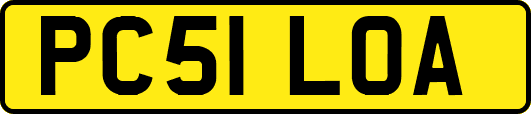 PC51 LOA